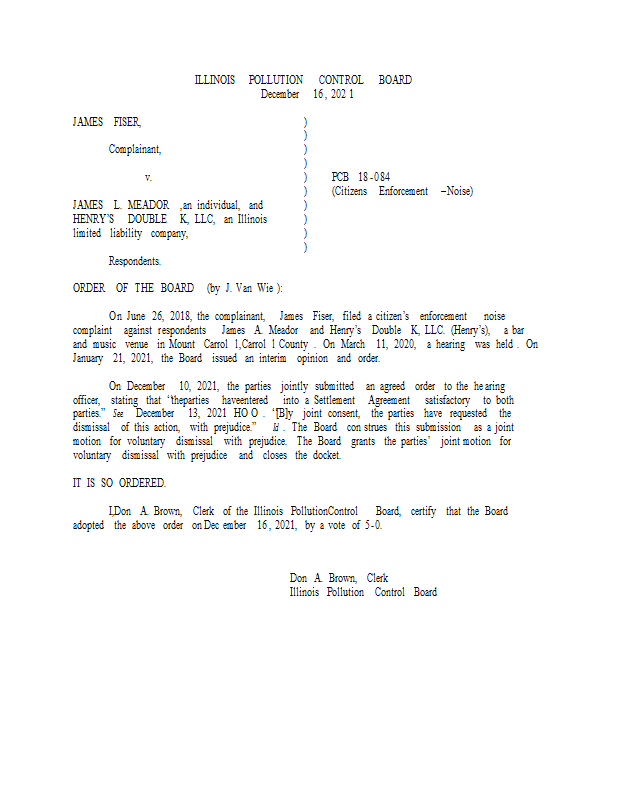 ILLINOIS POLLUTION CONTROL BOARD
December 16, 2021

JAMES FISER,
Complainant,
v.
JAMES L. MEADOR, an individual, and HENRY'S DOUBLE K, LLC, an Illinois limited liability company,
Respondents.

)
)
)
)
)
)
)
)
)
)

PCB 18-084
(Citizens Enforcement – Noise)

ORDER OF THE BOARD (by J. Van Wie):

On June 26, 2018, the complainant, James Fiser, filed a citizen's enforcement noise complaint against respondents James A. Meador and Henry's Double K, LLC. (Henry's), a bar and music venue in Mount Carroll, Carroll County. On March 11, 2020, a hearing was held. On January 21, 2021, the Board issued an interim opinion and order.

On December 10, 2021, the parties jointly submitted an agreed order to the hearing officer, stating that "theparties haveentered into a Settlement Agreement satisfactory to both parties." See December 13, 2021 HOO. "[B]y joint consent, the parties have requested the dismissal of this action, with prejudice." Id. The Board construes this submission as a joint motion for voluntary dismissal with prejudice. The Board grants the parties' joint motion for voluntary dismissal with prejudice and closes the docket.

IT IS SO ORDERED.

I,Don A. Brown, Clerk of the Illinois PollutionControl Board, certify that the Board adopted the above order on December 16, 2021, by a vote of 5-0.

Don A. Brown, Clerk
Illinois Pollution Control Board